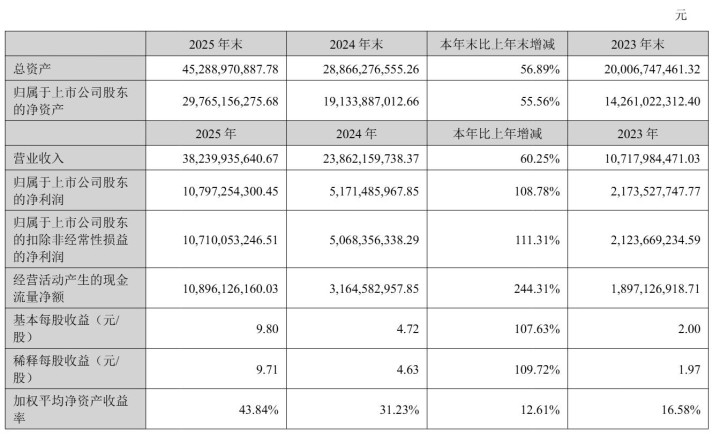 元

|  | 2025 年末 | 2024 年末 | 本年末比上年末增减 | 2023 年末 |
|---|---|---|---|---|
| 总资产 | 45,288,970,887.78 | 28,866,276,555.26 | 56.89% | 20,006,747,461.32 |
| 归属于上市公司股东的净资产 | 29,765,156,275.68 | 19,133,887,012.66 | 55.56% | 14,261,022,312.40 |
|  | 2025 年 | 2024 年 | 本年比上年增减 | 2023 年 |
| 营业收入 | 38,239,935,640.67 | 23,862,159,738.37 | 60.25% | 10,717,984,471.03 |
| 归属于上市公司股东的净利润 | 10,797,254,300.45 | 5,171,485,967.85 | 108.78% | 2,173,527,747.77 |
| 归属于上市公司股东的扣除非经常性损益的净利润 | 10,710,053,246.51 | 5,068,356,338.29 | 111.31% | 2,123,669,234.59 |
| 经营活动产生的现金流量净额 | 10,896,126,160.03 | 3,164,582,957.85 | 244.31% | 1,897,126,918.71 |
| 基本每股收益（元/股） | 9.80 | 4.72 | 107.63% | 2.00 |
| 稀释每股收益（元/股） | 9.71 | 4.63 | 109.72% | 1.97 |
| 加权平均净资产收益率 | 43.84% | 31.23% | 12.61% | 16.58% |